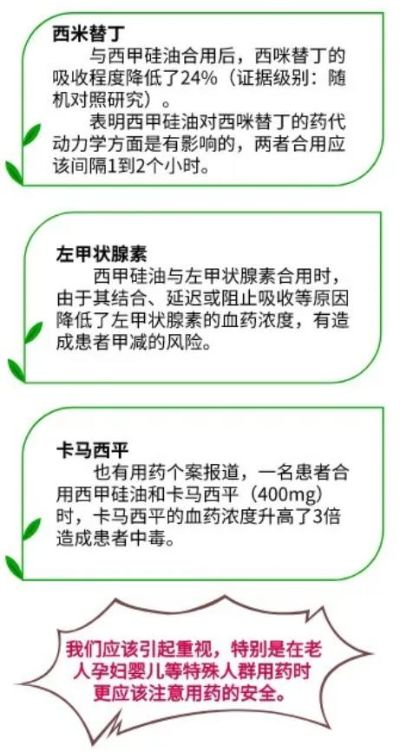 西米替丁

与西甲硅油合用后，西咪替丁的吸收程度降低了24%（证据级别：随机对照研究）。

表明西甲硅油对西咪替丁的药代动力学方面是有影响的，两者合用应该间隔1到2个小时。

左甲状腺素

西甲硅油与左甲状腺素合用时，由于其结合、延迟或阻止吸收等原因降低了左甲状腺素的血药浓度，有造成患者甲减的风险。

卡马西平

也有用药个案报道，一名患者合用西甲硅油和卡马西平（400mg）时，卡马西平的血药浓度升高了3倍造成患者中毒。

我们应该引起重视，特别是在老人孕妇婴儿等特殊人群用药时更应该注意用药的安全。